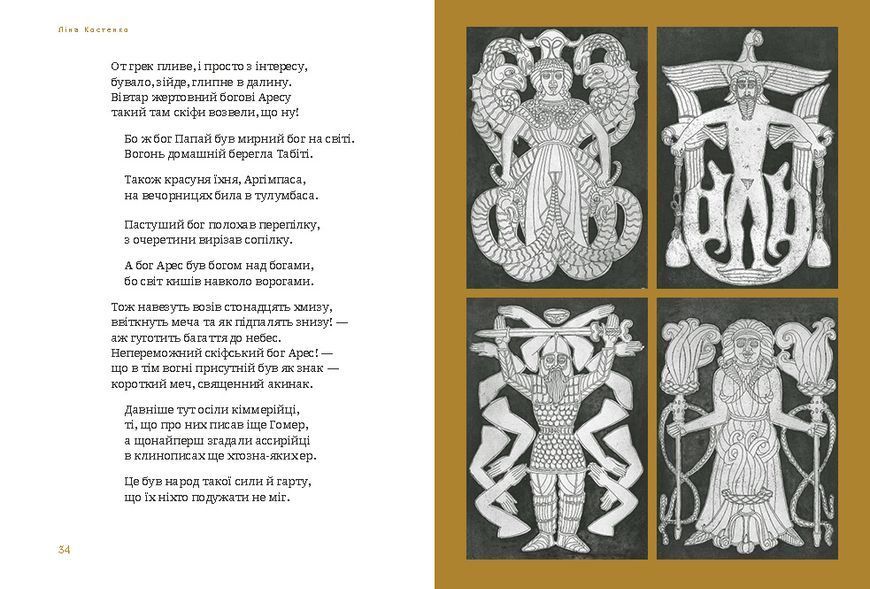 Ліна Костенко

От грек пливе, і просто з інтересу,
бувало, зійде, глипне в далину.
Вівтар жертовний богові Аресу
такий там скіфи возвели, що ну!

Бо ж бог Папай був мирний бог на світі.
Вогонь домашній берегла Табіті.

Також красуня їхня, Аргімпаса,
на вечорницях била в тулумбаса.

Пастуший бог полохав перепілку,
з очеретини вирізав сопілку.

А бог Арес був богом над богами,
бо світ кишів навколо ворогами.

Тож навезуть возів стонадцять хмизу,
ввіткнуть меча та як підпалять знизу! —
аж гуготить багаття до небес.
Непереможний скіфський бог Арес! —
що в тім вогні присутній був як знак —
короткий меч, священний акинак.

Давніше тут осіли кіммерійці,
ті, що про них писав іще Гомер,
а щонайперш згадали ассирійці
в клинописах ще хтозна-якихер.

Це був народ такої сили й гарту,
що їх ніхто подужати не міг.

34